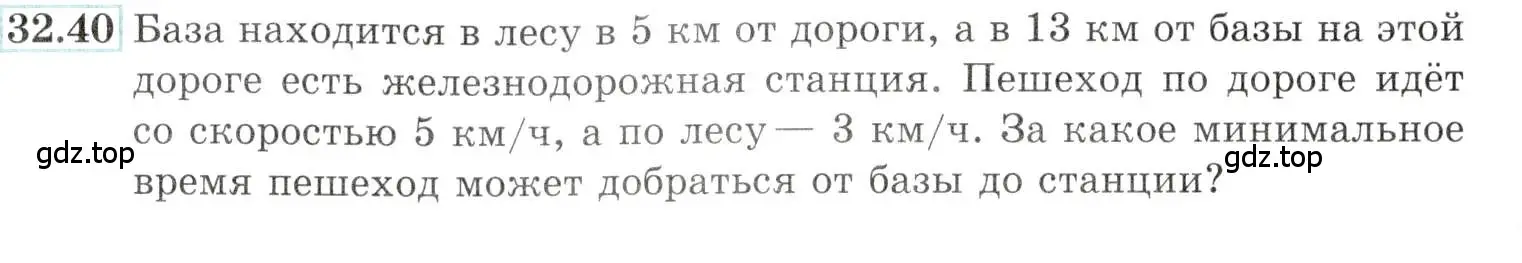 32.40 База находится в лесу в 5 км от дороги, а в 13 км от базы на этой дороге есть железнодорожная станция. Пешеход по дороге идёт со скоростью 5 км/ч, а по лесу — 3 км/ч. За какое минимальное время пешеход может добраться от базы до станции?

gdz.top

gdz.top